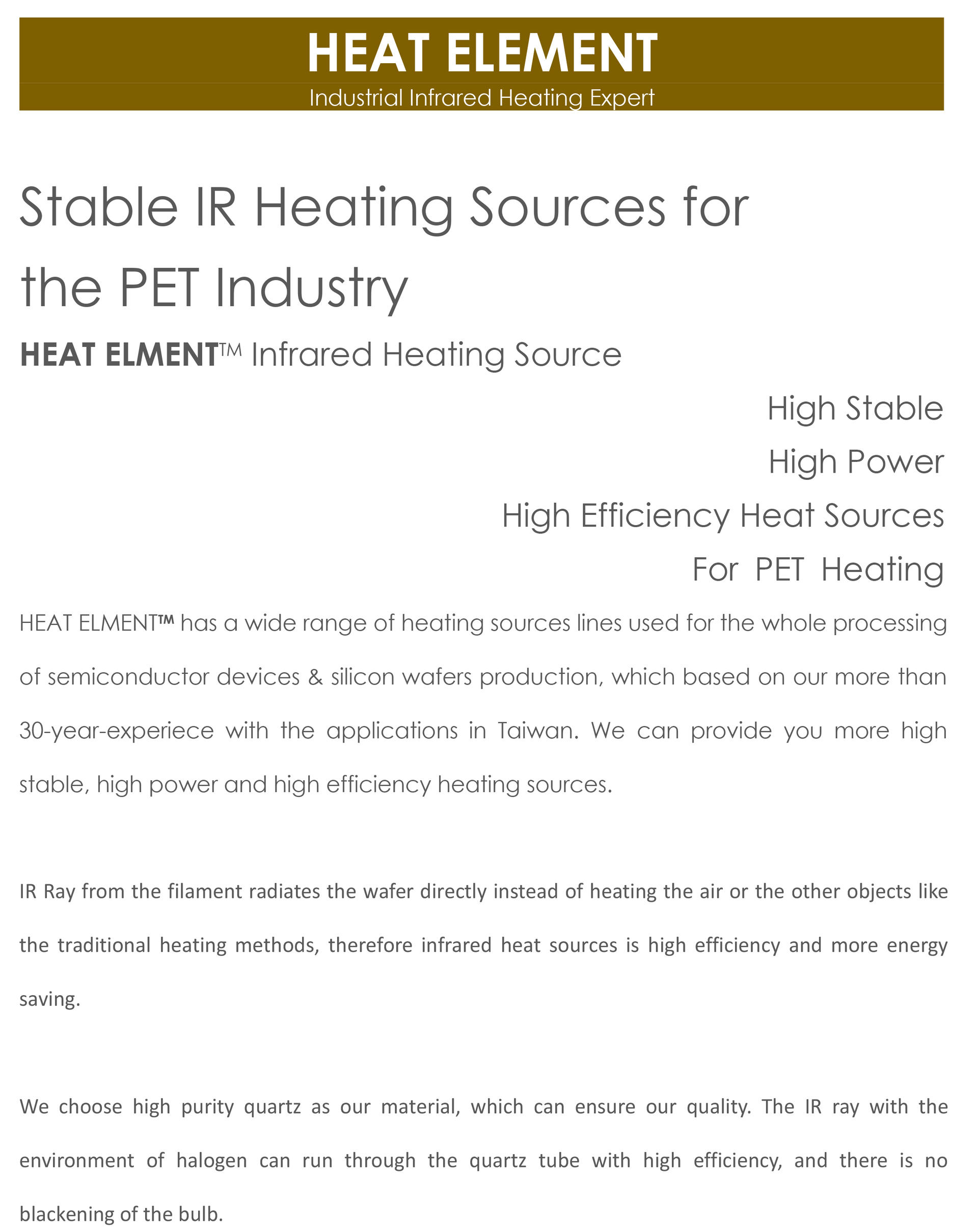 HEAT ELEMENT
Industrial Infrared Heating Expert

Stable IR Heating Sources for the PET Industry

HEAT ELMENT™ Infrared Heating Source

High Stable
High Power
High Efficiency Heat Sources
For PET Heating

HEAT ELMENT™ has a wide range of heating sources lines used for the whole processing of semiconductor devices & silicon wafers production, which based on our more than 30-year-experiece with the applications in Taiwan. We can provide you more high stable, high power and high efficiency heating sources.

IR Ray from the filament radiates the wafer directly instead of heating the air or the other objects like the traditional heating methods, therefore infrared heat sources is high efficiency and more energy saving.

We choose high purity quartz as our material, which can ensure our quality. The IR ray with the environment of halogen can run through the quartz tube with high efficiency, and there is no blackening of the bulb.